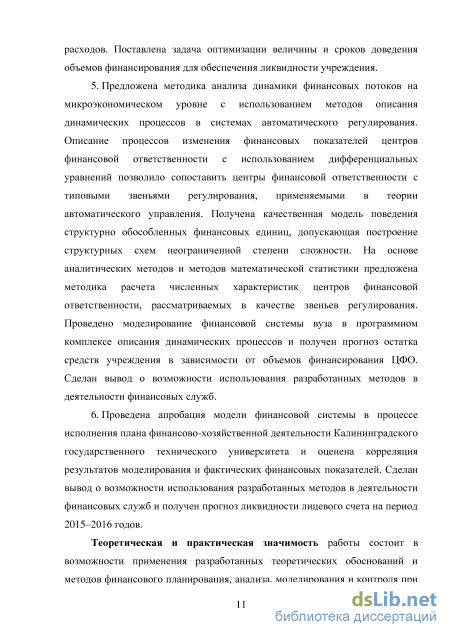 расходов. Поставлена задача оптимизации величины и сроков доведения объемов финансирования для обеспечения ликвидности учреждения.

5. Предложена методика анализа динамики финансовых потоков на микроэкономическом уровне с использованием методов описания динамических процессов в системах автоматического регулирования. Описание процессов изменения финансовых показателей центров финансовой ответственности с использованием дифференциальных уравнений позволило сопоставить центры финансовой ответственности с типовыми звеньями регулирования, применяемыми в теории автоматического управления. Получена качественная модель поведения структурно обособленных финансовых единиц, допускающая построение структурных схем неограниченной степени сложности. На основе аналитических методов и методов математической статистики предложена методика расчета численных характеристик центров финансовой ответственности, рассматриваемых в качестве звеньев регулирования. Проведено моделирование финансовой системы вуза в программном комплексе описания динамических процессов и получен прогноз остатка средств учреждения в зависимости от объемов финансирования ЦФО. Сделан вывод о возможности использования разработанных методов в деятельности финансовых служб.

6. Проведена апробация модели финансовой системы в процессе исполнения плана финансово-хозяйственной деятельности Калининградского государственного технического университета и оценена корреляция результатов моделирования и фактических финансовых показателей. Сделан вывод о возможности использования разработанных методов в деятельности финансовых служб и получен прогноз ликвидности лицевого счета на период 2015–2016 годов.

Теоретическая и практическая значимость работы состоит в возможности применения разработанных теоретических обоснований и методов финансового планирования, анализа, моделирования и контроля при

11

dsLib.net
библиотека диссертаций